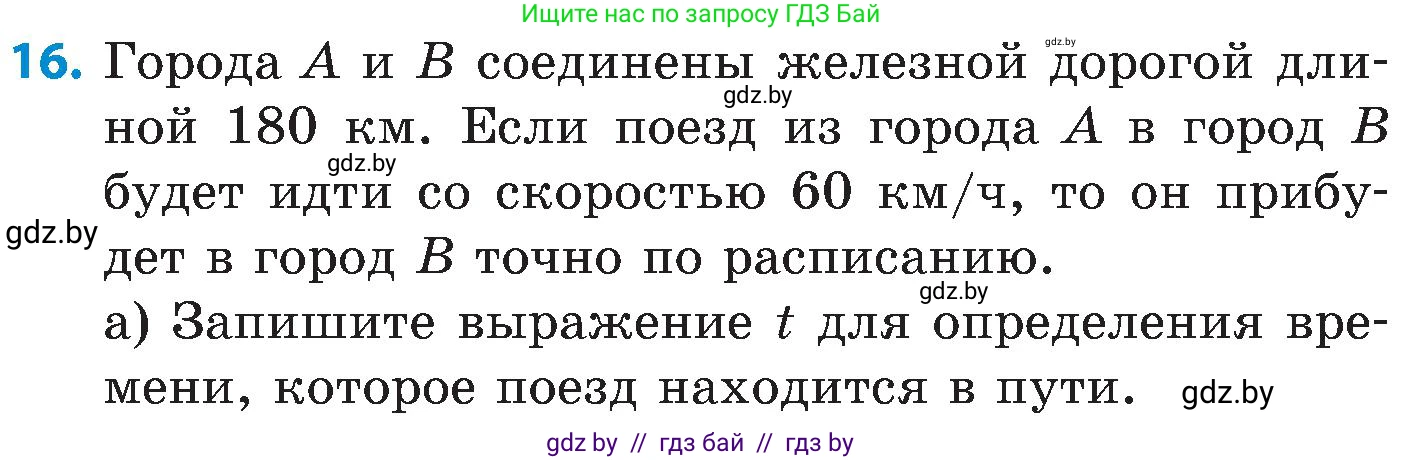 Ищите нас по запросу ГДЗ Бай

gdz.by

16. Города $A$ и $B$ соединены железной дорогой длиной 180 км. Если поезд из города $A$ в город $B$ будет идти со скоростью 60 км/ч, то он прибудет в город $B$ точно по расписанию.

gdz.by

gdz.by

gdz.by

gdz.by

а) Запишите выражение $t$ для определения времени, которое поезд находится в пути.

gdz.by

gdz by // гдз бай // гдз by